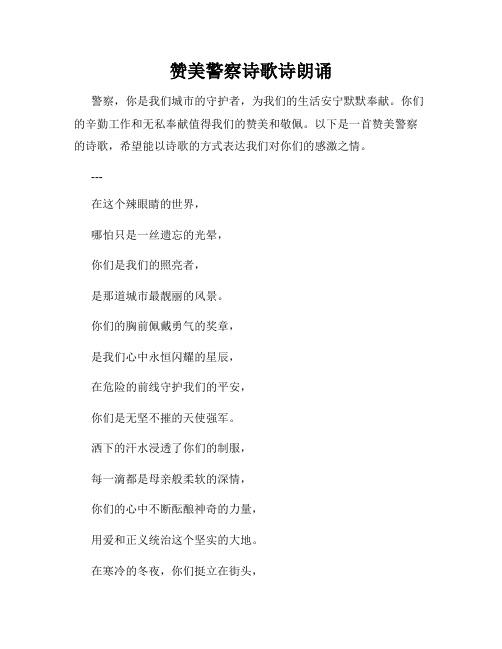 赞美警察诗歌诗朗诵

警察，你是我们城市的守护者，为我们的生活安宁默默奉献。你们的辛勤工作和无私奉献值得我们的赞美和敬佩。以下是一首赞美警察的诗歌，希望能以诗歌的方式表达我们对你们的感激之情。

---

在这个辣眼睛的世界，

哪怕只是一丝遗忘的光晕，

你们是我们的照亮者，

是那道城市最靓丽的风景。

你们的胸前佩戴勇气的奖章，

是我们心中永恒闪耀的星辰，

在危险的前线守护我们的平安，

你们是无坚不摧的天使强军。

洒下的汗水浸透了你们的制服，

每一滴都是母亲般柔软的深情，

你们的心中不断酝酿神奇的力量，

用爱和正义统治这个坚实的大地。

在寒冷的冬夜，你们挺立在街头，